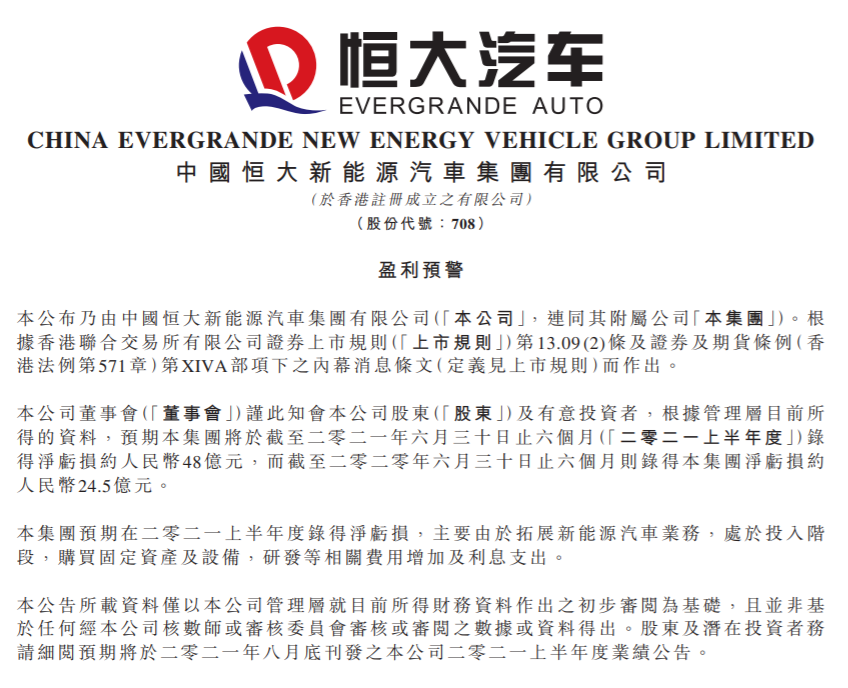 恒大汽车
EVERGRANDE AUTO

CHINA EVERGRANDE NEW ENERGY VEHICLE GROUP LIMITED
中國恒大新能源汽車集團有限公司
(於香港註冊成立之有限公司)
(股份代號：708)

盈利預警

本公布乃由中國恒大新能源汽車集團有限公司(「本公司」，連同其附屬公司「本集團」)。根據香港聯合交易所有限公司證券上市規則(「上市規則」)第13.09(2)條及證券及期貨條例(香港法例第571章)第XIVA部項下之內幕消息條文(定義見上市規則)而作出。

本公司董事會(「董事會」)謹此知會本公司股東(「股東」)及有意投資者，根據管理層目前所得的資料，預期本集團將於截至二零二一年六月三十日止六個月(「二零二一上半年度」)錄得淨虧損約人民幣48億元，而截至二零二零年六月三十日止六個月則錄得本集團淨虧損約人民幣24.5億元。

本集團預期在二零二一上半年度錄得淨虧損，主要由於拓展新能源汽車業務，處於投入階段，購買固定資產及設備，研發等相關費用增加及利息支出。

本公告所載資料僅以本公司管理層就目前所得財務資料作出之初步審閱為基礎，且並非基於任何經本公司核數師或審核委員會審核或審閱之數據或資料得出。股東及潛在投資者務請細閱預期將於二零二一年八月底刊發之本公司二零二一上半年度業績公告。